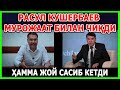 РАСУЛ КУШЕРБАЕВ
МУРОЖААТ БИЛАН ЧИҚДИ

ҲАММА ЖОЙ САСИБ КЕТДИ